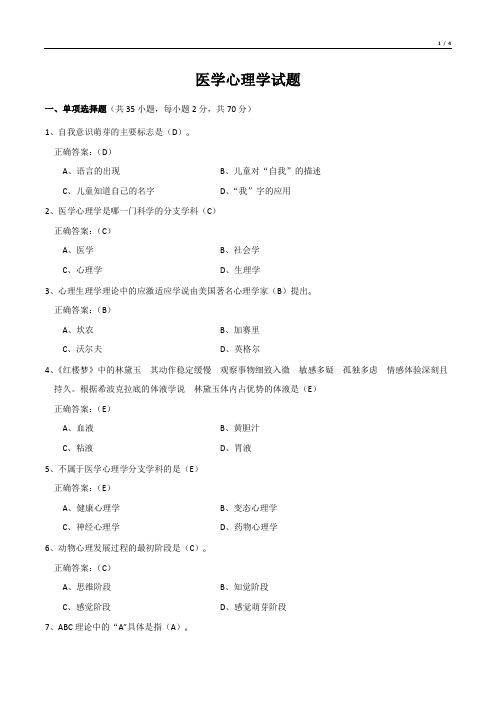 1 / 4

医学心理学试题

一、单项选择题（共 35 小题，每小题 2 分，共 70 分）

1、自我意识萌芽的主要标志是（D）。

正确答案：（D）

A、语言的出现

B、儿童对“自我”的描述

C、儿童知道自己的名字

D、“我”字的应用

2、医学心理学是哪一门科学的分支学科（C）

正确答案：（C）

A、医学

B、社会学

C、心理学

D、生理学

3、心理生理学理论中的应激适应学说由美国著名心理学家（B）提出。

正确答案：（B）

A、坎农

B、加赛里

C、沃尔夫

D、英格尔

4、《红楼梦》中的林黛玉 其动作稳定缓慢 观察事物细致入微 敏感多疑 孤独多虑 情感体验深刻且持久。根据希波克拉底的体液学说 林黛玉体内占优势的体液是（E）

正确答案：（E）

A、血液

B、黄胆汁

C、粘液

D、胃液

5、不属于医学心理学分支学科的是（E）

正确答案：（E）

A、健康心理学

B、变态心理学

C、神经心理学

D、药物心理学

6、动物心理发展过程的最初阶段是（C）。

正确答案：（C）

A、思维阶段

B、知觉阶段

C、感觉阶段

D、感觉萌芽阶段

7、ABC 理论中的“A”具体是指（A）。